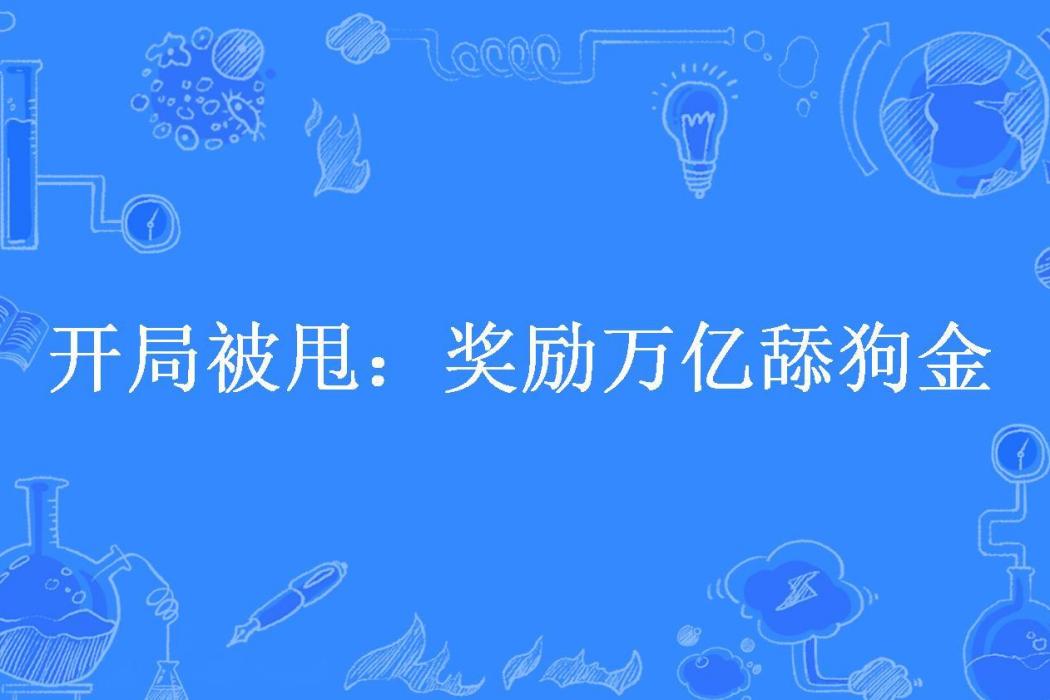 开局被甩：奖励万亿舔狗金